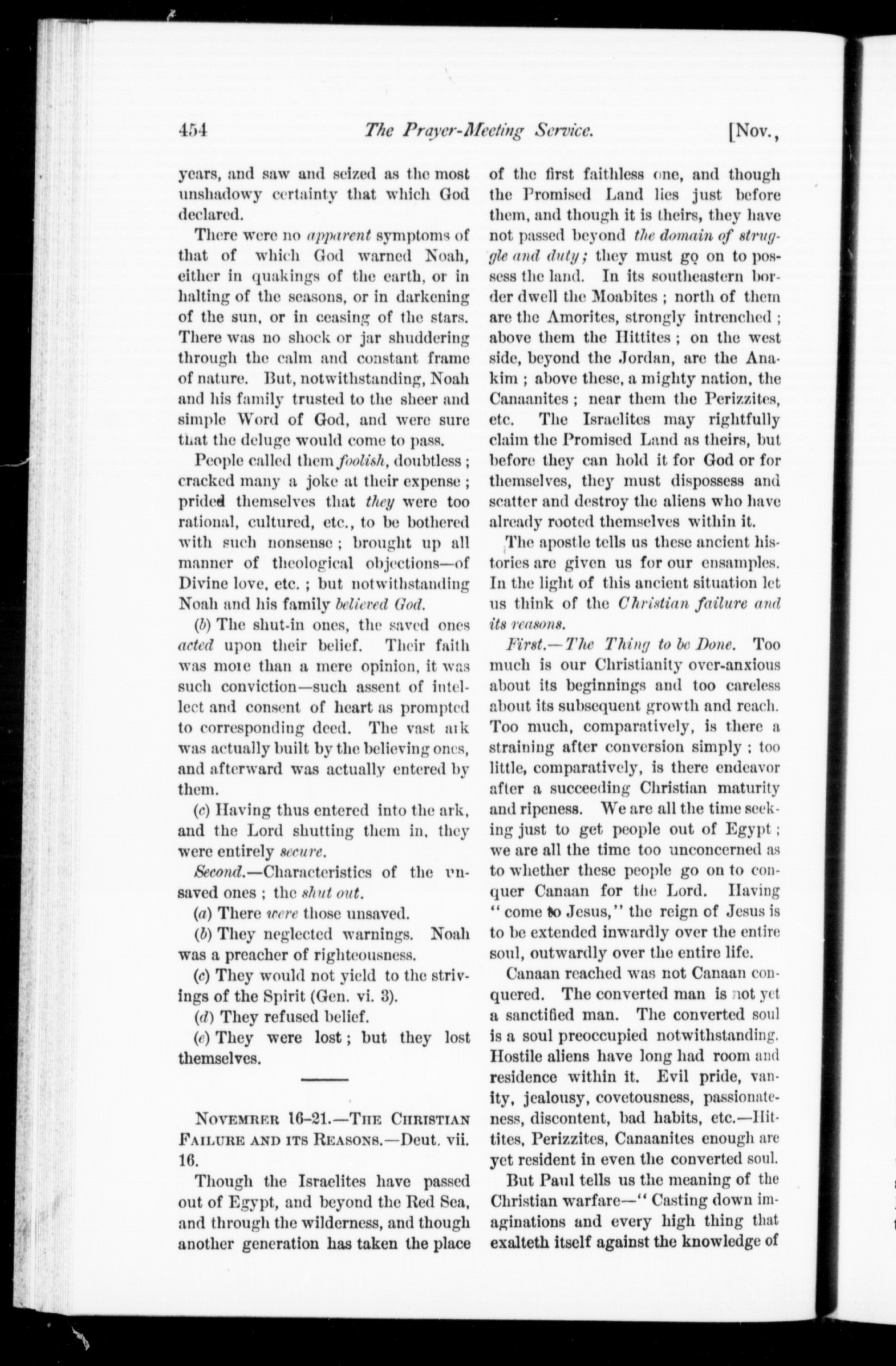 454 The Prayer-Meeting Service. [Nov.,

years, and saw and seized as the most unshadowy certainty that which God declared.

There were no apparent symptoms of that of which God warned Noah, either in quakings of the earth, or in halting of the seasons, or in darkening of the sun, or in ceasing of the stars. There was no shock or jar shuddering through the calm and constant frame of nature. But, notwithstanding, Noah and his family trusted to the sheer and simple Word of God, and were sure that the deluge would come to pass.

People called them foolish, doubtless; cracked many a joke at their expense; prided themselves that they were too rational, cultured, etc., to be bothered with such nonsense; brought up all manner of theological objections—of Divine love, etc.; but notwithstanding Noah and his family believed God.

(b) The shut-in ones, the saved ones acted upon their belief. Their faith was more than a mere opinion, it was such conviction—such assent of intellect and consent of heart as prompted to corresponding deed. The vast ark was actually built by the believing ones, and afterward was actually entered by them.

(c) Having thus entered into the ark, and the Lord shutting them in, they were entirely secure.

Second.—Characteristics of the unsaved ones; the shut out.

(a) There were those unsaved.

(b) They neglected warnings. Noah was a preacher of righteousness.

(c) They would not yield to the strivings of the Spirit (Gen. vi. 3).

(d) They refused belief.

(e) They were lost; but they lost themselves.

November 16-21.—The Christian Failure and its Reasons.—Deut. vii. 16.

Though the Israelites have passed out of Egypt, and beyond the Red Sea, and through the wilderness, and though another generation has taken the place of the first faithless one, and though the Promised Land lies just before them, and though it is theirs, they have not passed beyond the domain of struggle and duty; they must go on to possess the land. In its southeastern border dwell the Moabites; north of them are the Amorites, strongly intrenched; above them the Hittites; on the west side, beyond the Jordan, are the Anakim; above these, a mighty nation, the Canaanites; near them the Perizzites, etc. The Israelites may rightfully claim the Promised Land as theirs, but before they can hold it for God or for themselves, they must dispossess and scatter and destroy the aliens who have already rooted themselves within it.

The apostle tells us these ancient histories are given us for our ensamples. In the light of this ancient situation let us think of the Christian failure and its reasons.

First.—The Thing to be Done. Too much is our Christianity over-anxious about its beginnings and too careless about its subsequent growth and reach. Too much, comparatively, is there a straining after conversion simply; too little, comparatively, is there endeavor after a succeeding Christian maturity and ripeness. We are all the time seeking just to get people out of Egypt; we are all the time too unconcerned as to whether these people go on to conquer Canaan for the Lord. Having "come to Jesus," the reign of Jesus is to be extended inwardly over the entire soul, outwardly over the entire life.

Canaan reached was not Canaan conquered. The converted man is not yet a sanctified man. The converted soul is a soul preoccupied notwithstanding. Hostile aliens have long had room and residence within it. Evil pride, vanity, jealousy, covetousness, passionateness, discontent, bad habits, etc.—Hittites, Perizzites, Canaanites enough are yet resident in even the converted soul.

But Paul tells us the meaning of the Christian warfare—"Casting down imaginations and every high thing that exalteth itself against the knowledge of